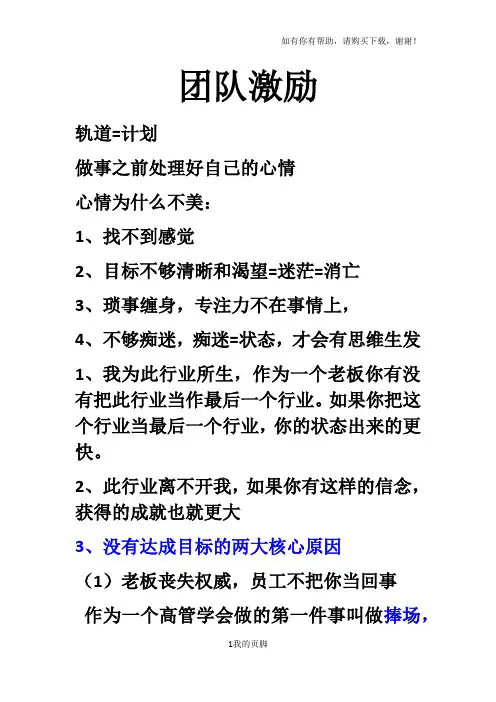 如有你有帮助，请购买下载，谢谢！

团队激励

轨道=计划

做事之前处理好自己的心情

心情为什么不美：

1、找不到感觉

2、目标不够清晰和渴望=迷茫=消亡

3、琐事缠身，专注力不在事情上，

4、不够痴迷，痴迷=状态，才会有思维生发

1、我为此行业所生，作为一个老板你有没有把此行业当作最后一个行业。如果你把这个行业当最后一个行业，你的状态出来的更快。

2、此行业离不开我，如果你有这样的信念，获得的成就也就更大

3、没有达成目标的两大核心原因

（1）老板丧失权威，员工不把你当回事

作为一个高管学会做的第一件事叫做捧场，

1我的页脚